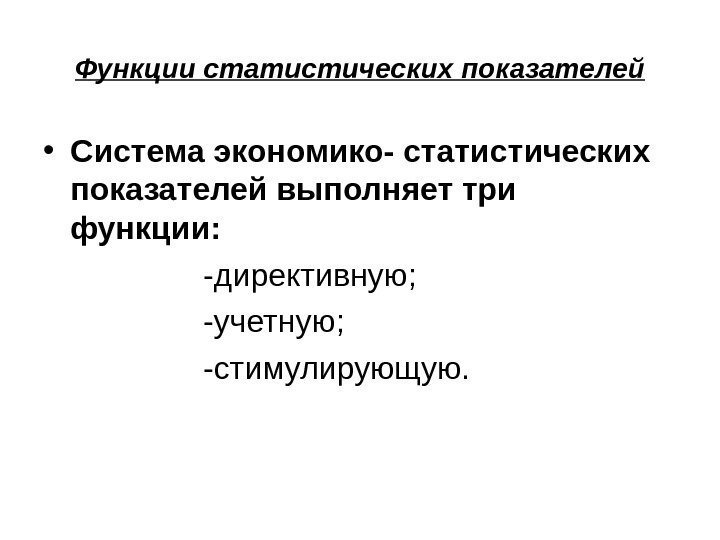 Функции статистических показателей

• Система экономико- статистических показателей выполняет три функции:

-директивную;

-учетную;

-стимулирующую.